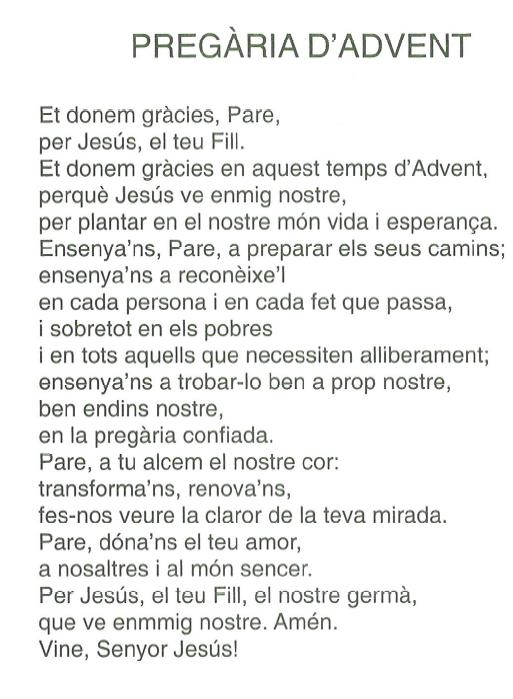 PREGÀRIA D'ADVENT

Et donem gràcies, Pare,
per Jesús, el teu Fill.
Et donem gràcies en aquest temps d'Advent,
perquè Jesús ve enmig nostre,
per plantar en el nostre món vida i esperança.
Ensenya'ns, Pare, a preparar els seus camins;
ensenya'ns a reconèixe'l
en cada persona i en cada fet que passa,
i sobretot en els pobres
i en tots aquells que necessiten alliberament;
ensenya'ns a trobar-lo ben a prop nostre,
ben endins nostre,
en la pregària confiada.
Pare, a tu alcem el nostre cor:
transforma'ns, renova'ns,
fes-nos veure la claror de la teva mirada.
Pare, dóna'ns el teu amor,
a nosaltres i al món sencer.
Per Jesús, el teu Fill, el nostre germà,
que ve enmmig nostre. Amén.
Vine, Senyor Jesús!